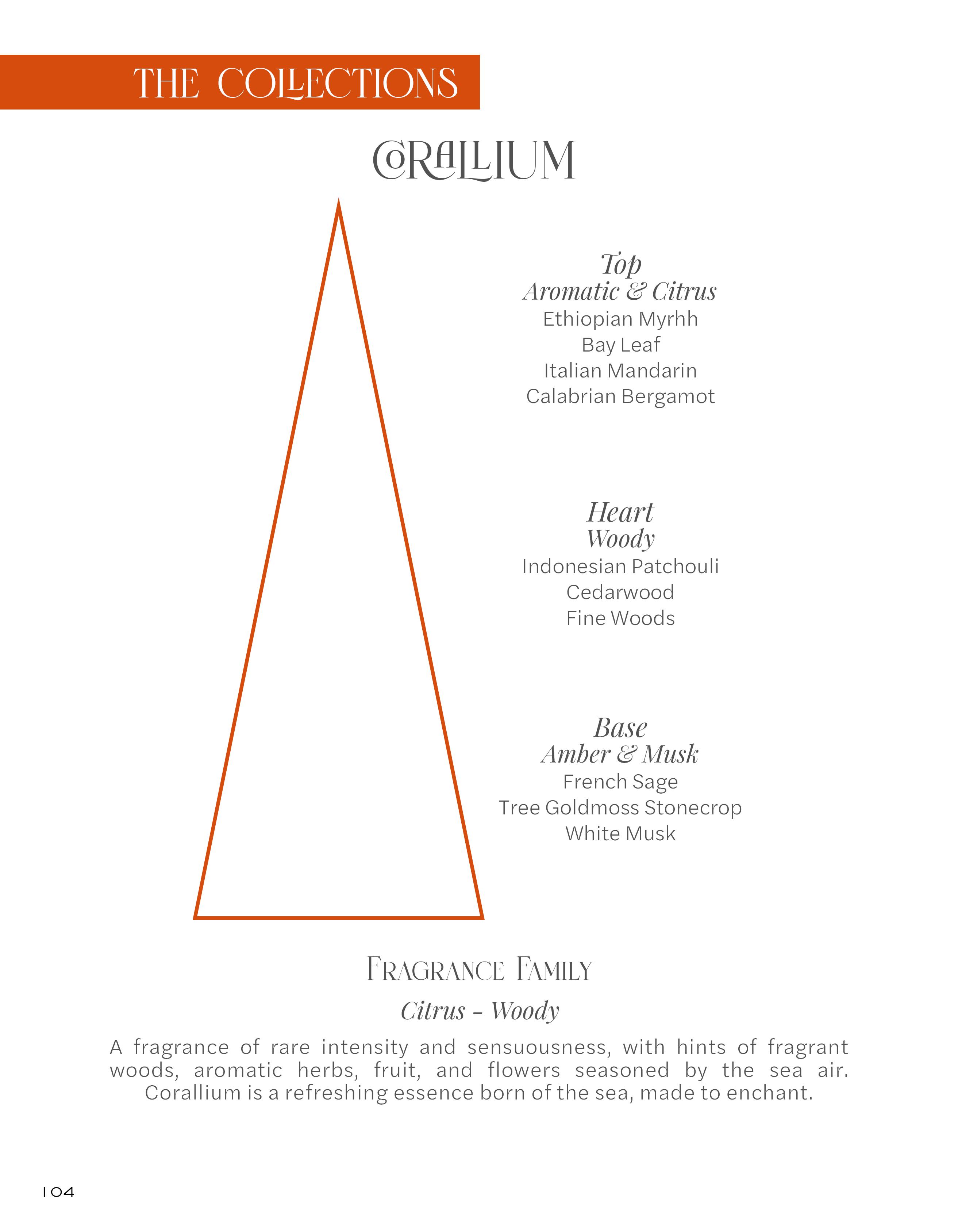 THE COLLECTIONS

CORALLIUM

Top
Aromatic & Citrus
Ethiopian Myrhh
Bay Leaf
Italian Mandarin
Calabrian Bergamot

Heart
Woody
Indonesian Patchouli
Cedarwood
Fine Woods

Base
Amber & Musk
French Sage
Tree Goldmoss Stonecrop
White Musk

FRAGRANCE FAMILY

Citrus - Woody

A fragrance of rare intensity and sensuousness, with hints of fragrant woods, aromatic herbs, fruit, and flowers seasoned by the sea air. Corallium is a refreshing essence born of the sea, made to enchant.

104